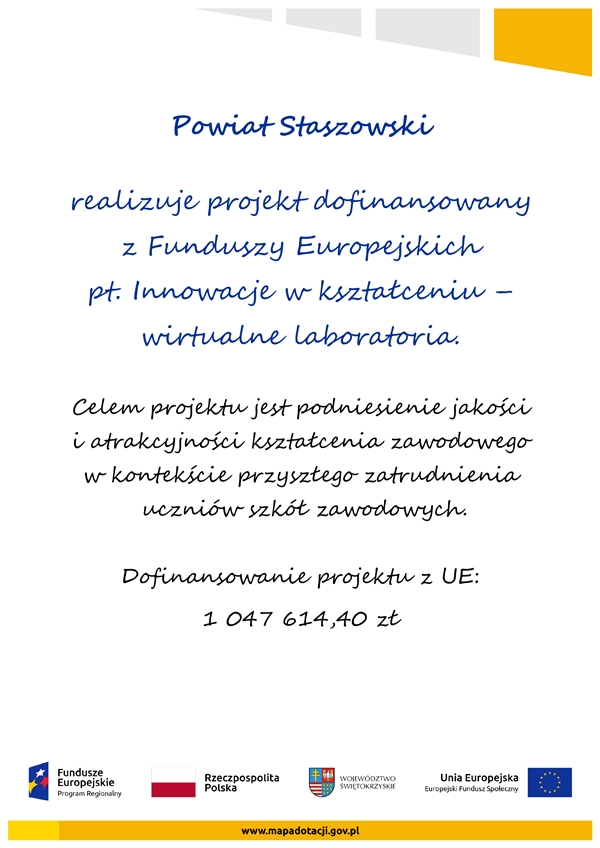 Powiat Staszowski

realizuje projekt dofinansowany z Funduszy Europejskich pt. Innowacje w kształceniu – wirtualne laboratoria.

Celem projektu jest podniesienie jakości i atrakcyjności kształcenia zawodowego w kontekście przyszłego zatrudnienia uczniów szkół zawodowych.

Dofinansowanie projektu z UE:
1 047 614,40 zł

Fundusze Europejskie
Program Regionalny

Rzeczpospolita Polska

WOJEWÓDZTWO ŚWIĘTOKRZYSKIE

Unia Europejska
Europejski Fundusz Społeczny

www.mapadotacji.gov.pl